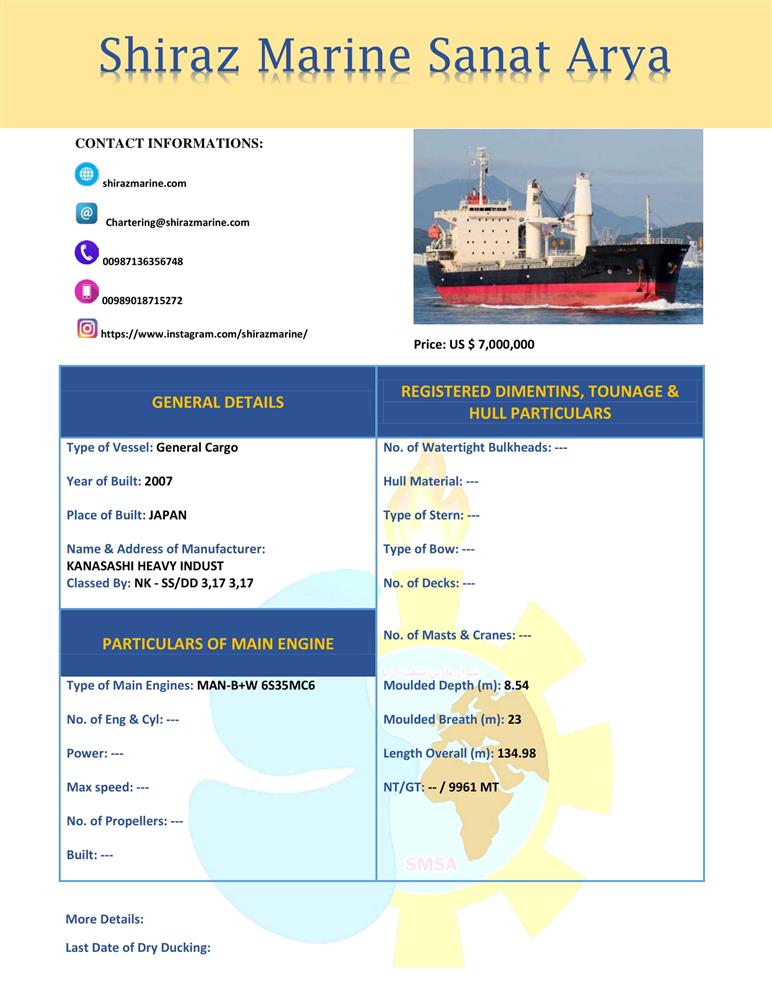 Shiraz Marine Sanat Arya

CONTACT INFORMATIONS:

shirazmarine.com

Chartering@shirazmarine.com

00987136356748

00989018715272

https://www.instagram.com/shirazmarine/

Price: US $ 7,000,000

GENERAL DETAILS

Type of Vessel: General Cargo

Year of Built: 2007

Place of Built: JAPAN

Name & Address of Manufacturer: KANASASHI HEAVY INDUST

Classed By: NK - SS/DD 3,17 3,17

PARTICULARS OF MAIN ENGINE

Type of Main Engines: MAN-B+W 6S35MC6

No. of Eng & Cyl: ---

Power: ---

Max speed: ---

No. of Propellers: ---

Built: ---

REGISTERED DIMENTINS, TOUNAGE & HULL PARTICULARS

No. of Watertight Bulkheads: ---

Hull Material: ---

Type of Stern: ---

Type of Bow: ---

No. of Decks: ---

No. of Masts & Cranes: ---

Moulded Depth (m): 8.54

Moulded Breath (m): 23

Length Overall (m): 134.98

NT/GT: -- / 9961 MT

SMSA

More Details:

Last Date of Dry Ducking: